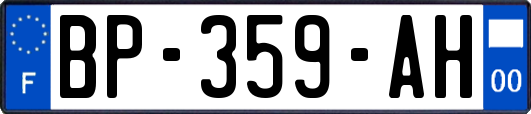 F
BP-359-AH
00